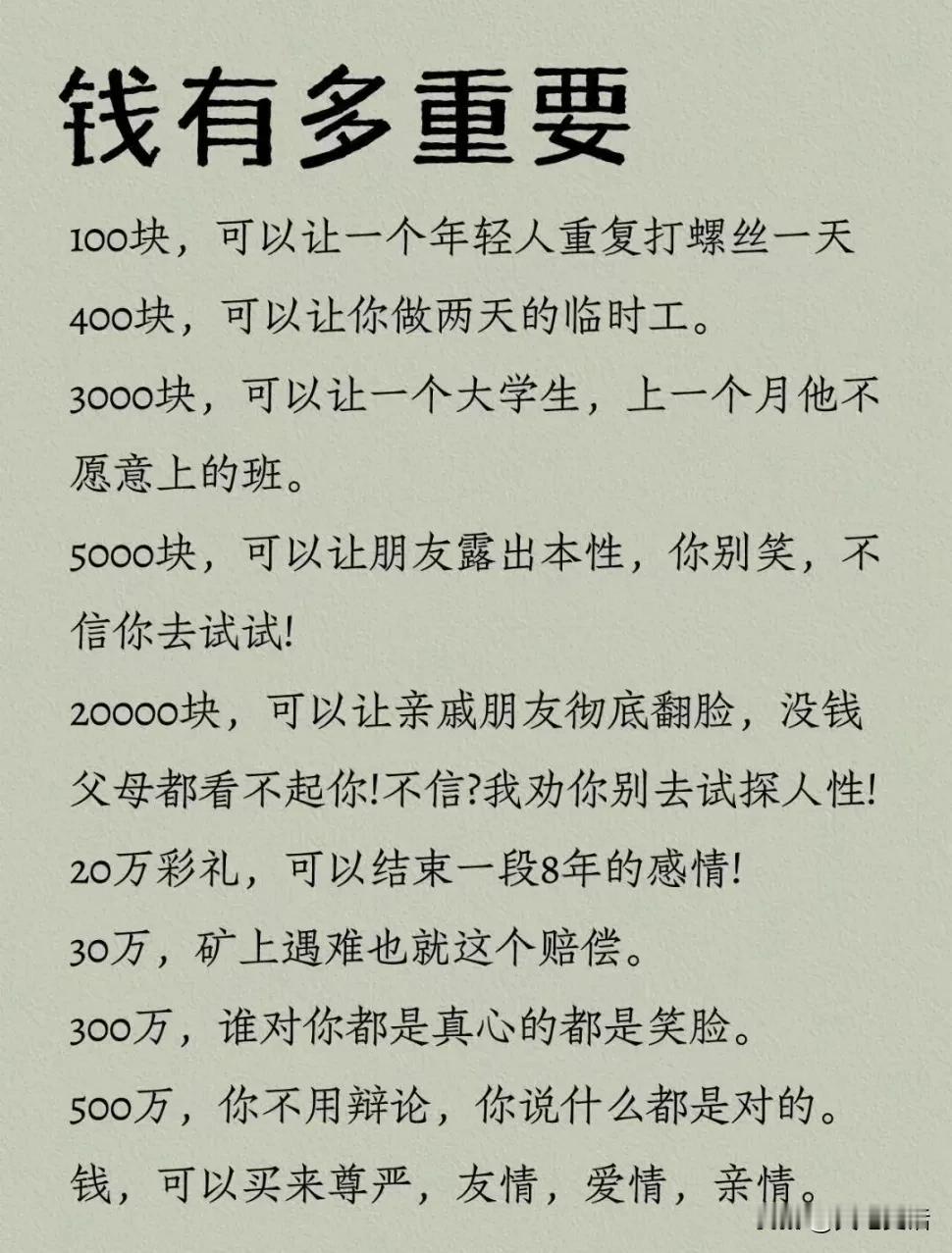 钱有多重要

100块，可以让一个年轻人重复打螺丝一天

400块，可以让你做两天的临时工。

3000块，可以让一个大学生，上一个月他不愿意上的班。

5000块，可以让朋友露出本性，你别笑，不信你去试试!

20000块，可以让亲戚朋友彻底翻脸，没钱父母都看不起你!不信?我劝你别去试探人性!

20万彩礼，可以结束一段8年的感情!

30万，矿上遇难也就这个赔偿。

300万，谁对你都是真心的都是笑脸。

500万，你不用辩论，你说什么都是对的。

钱，可以买来尊严，友情，爱情，亲情。